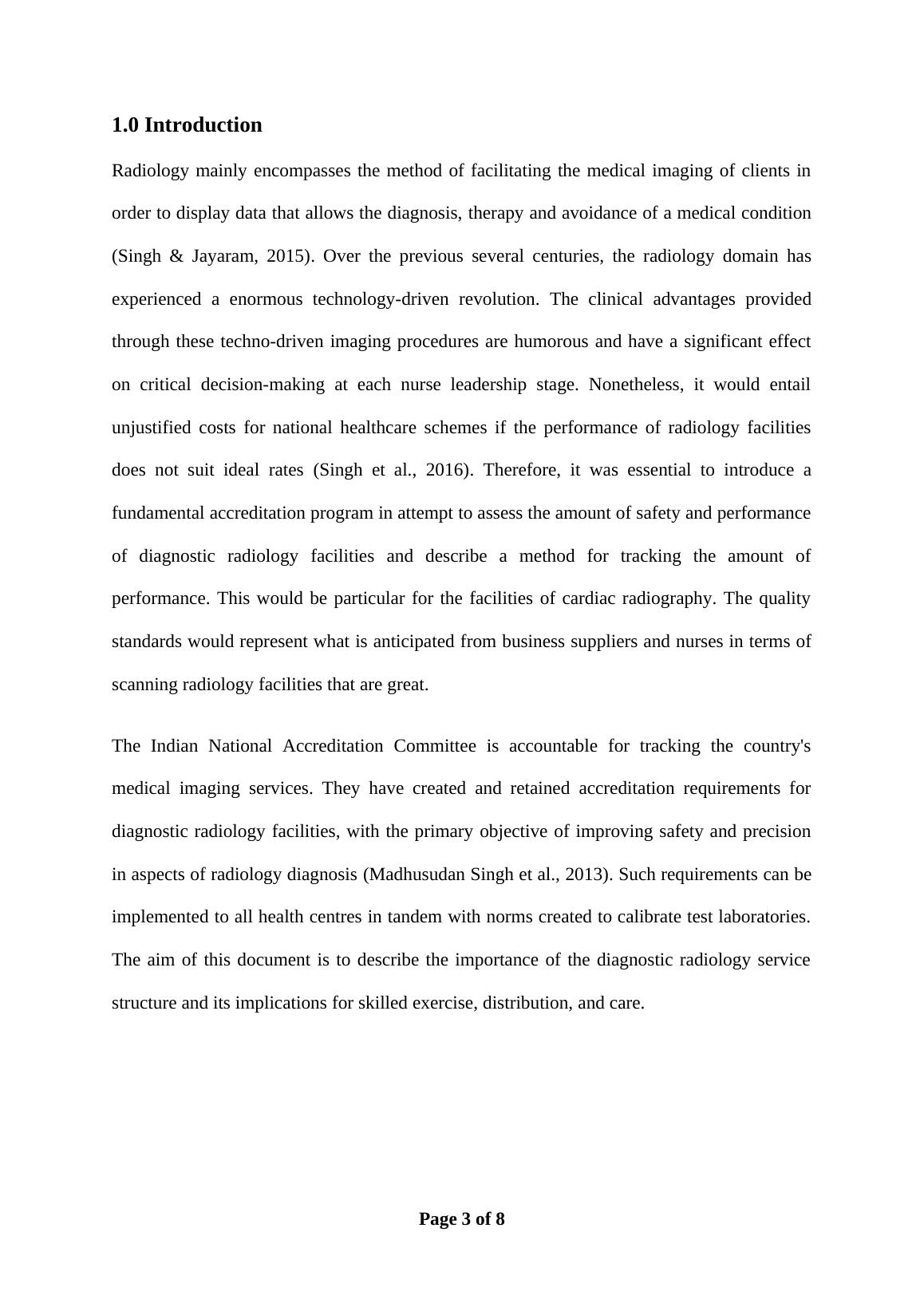 1.0 Introduction

Radiology mainly encompasses the method of facilitating the medical imaging of clients in order to display data that allows the diagnosis, therapy and avoidance of a medical condition (Singh & Jayaram, 2015). Over the previous several centuries, the radiology domain has experienced a enormous technology-driven revolution. The clinical advantages provided through these techno-driven imaging procedures are humorous and have a significant effect on critical decision-making at each nurse leadership stage. Nonetheless, it would entail unjustified costs for national healthcare schemes if the performance of radiology facilities does not suit ideal rates (Singh et al., 2016). Therefore, it was essential to introduce a fundamental accreditation program in attempt to assess the amount of safety and performance of diagnostic radiology facilities and describe a method for tracking the amount of performance. This would be particular for the facilities of cardiac radiography. The quality standards would represent what is anticipated from business suppliers and nurses in terms of scanning radiology facilities that are great.

The Indian National Accreditation Committee is accountable for tracking the country's medical imaging services. They have created and retained accreditation requirements for diagnostic radiology facilities, with the primary objective of improving safety and precision in aspects of radiology diagnosis (Madhusudan Singh et al., 2013). Such requirements can be implemented to all health centres in tandem with norms created to calibrate test laboratories. The aim of this document is to describe the importance of the diagnostic radiology service structure and its implications for skilled exercise, distribution, and care.

Page 3 of 8